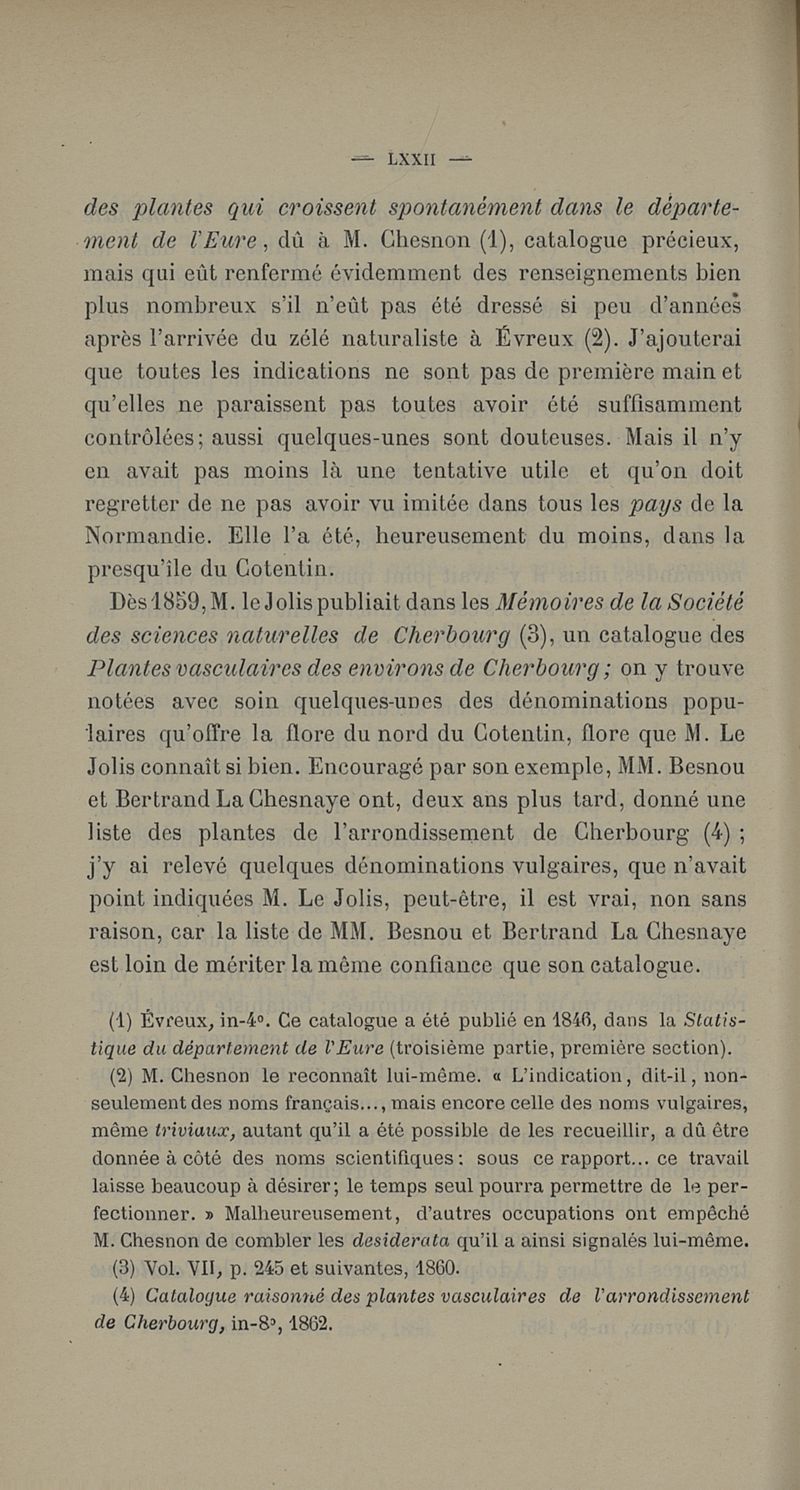 — LXXII —

des plantes qui croissent spontanément dans le département de l'Eure, dû à M. Chesnon (1), catalogue précieux, mais qui eût renfermé évidemment des renseignements bien plus nombreux s'il n'eût pas été dressé si peu d'années après l'arrivée du zélé naturaliste à Évreux (2). J'ajouterai que toutes les indications ne sont pas de première main et qu'elles ne paraissent pas toutes avoir été suffisamment contrôlées; aussi quelques-unes sont douteuses. Mais il n'y en avait pas moins là une tentative utile et qu'on doit regretter de ne pas avoir vu imitée dans tous les pays de la Normandie. Elle l'a été, heureusement du moins, dans la presqu'île du Cotentin.

Dès 1859, M. le Jolis publiait dans les Mémoires de la Société des sciences naturelles de Cherbourg (3), un catalogue des Plantes vasculaires des environs de Cherbourg; on y trouve notées avec soin quelques-unes des dénominations populaires qu'offre la flore du nord du Cotentin, flore que M. Le Jolis connaît si bien. Encouragé par son exemple, MM. Besnou et Bertrand La Chesnaye ont, deux ans plus tard, donné une liste des plantes de l'arrondissement de Cherbourg (4) ; j'y ai relevé quelques dénominations vulgaires, que n'avait point indiquées M. Le Jolis, peut-être, il est vrai, non sans raison, car la liste de MM. Besnou et Bertrand La Chesnaye est loin de mériter la même confiance que son catalogue.

(1) Évreux, in-4°. Ce catalogue a été publié en 1846, dans la Statistique du département de l'Eure (troisième partie, première section).

(2) M. Chesnon le reconnaît lui-même. « L'indication, dit-il, non-seulement des noms français..., mais encore celle des noms vulgaires, même triviaux, autant qu'il a été possible de les recueillir, a dû être donnée à côté des noms scientifiques: sous ce rapport... ce travail laisse beaucoup à désirer; le temps seul pourra permettre de le perfectionner. » Malheureusement, d'autres occupations ont empêché M. Chesnon de combler les desiderata qu'il a ainsi signalés lui-même.

(3) Vol. VII, p. 245 et suivantes, 1860.

(4) Catalogue raisonné des plantes vasculaires de l'arrondissement de Cherbourg, in-8°, 1862.